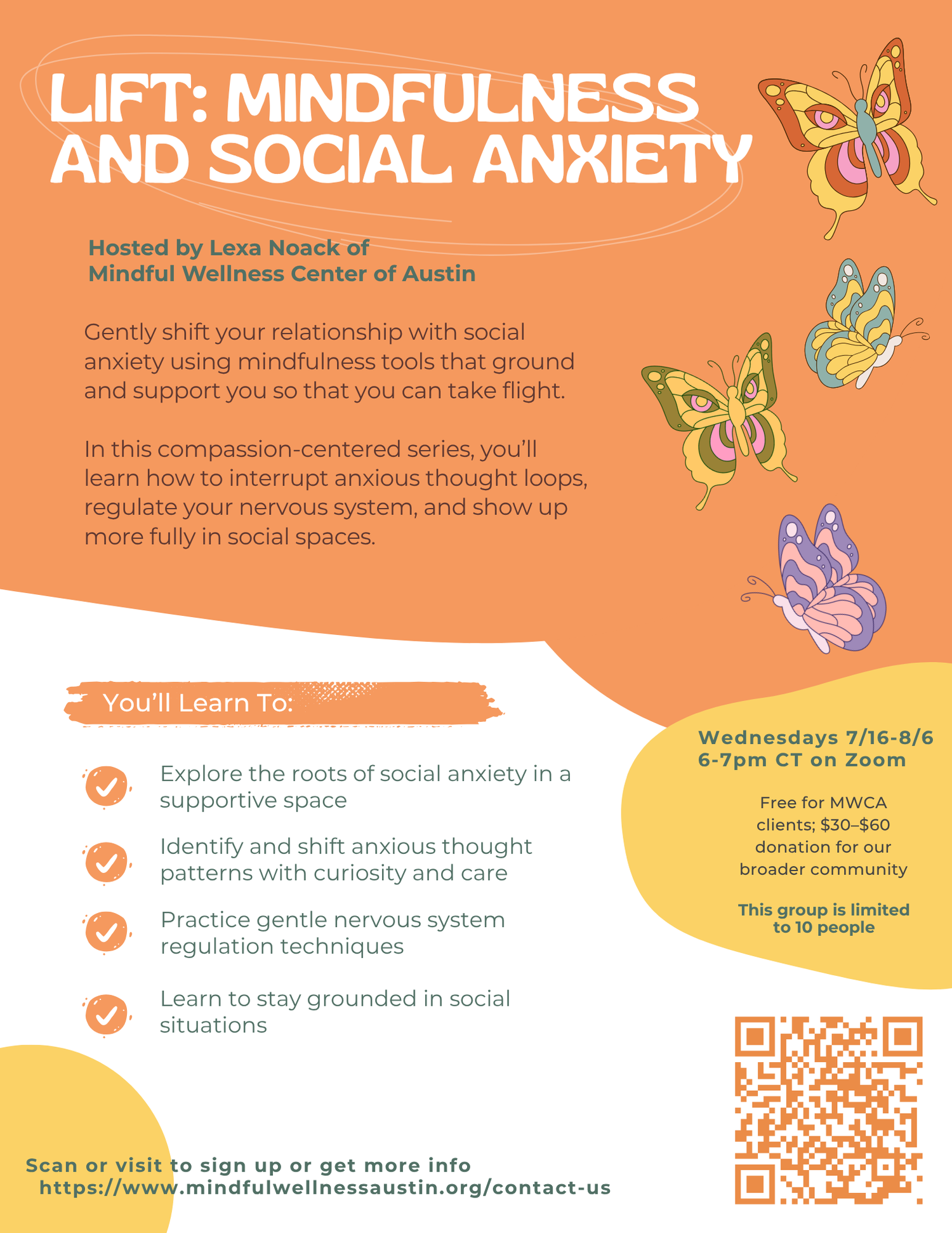 LIFT: MINDFULNESS AND SOCIAL ANXIETY

Hosted by Lexa Noack of Mindful Wellness Center of Austin

Gently shift your relationship with social anxiety using mindfulness tools that ground and support you so that you can take flight.

In this compassion-centered series, you'll learn how to interrupt anxious thought loops, regulate your nervous system, and show up more fully in social spaces.

You'll Learn To:

Explore the roots of social anxiety in a supportive space

Identify and shift anxious thought patterns with curiosity and care

Practice gentle nervous system regulation techniques

Learn to stay grounded in social situations

Wednesdays 7/16-8/6
6-7pm CT on Zoom

Free for MWCA clients; $30–$60 donation for our broader community

This group is limited to 10 people

Scan or visit to sign up or get more info
https://www.mindfulwellnessaustin.org/contact-us